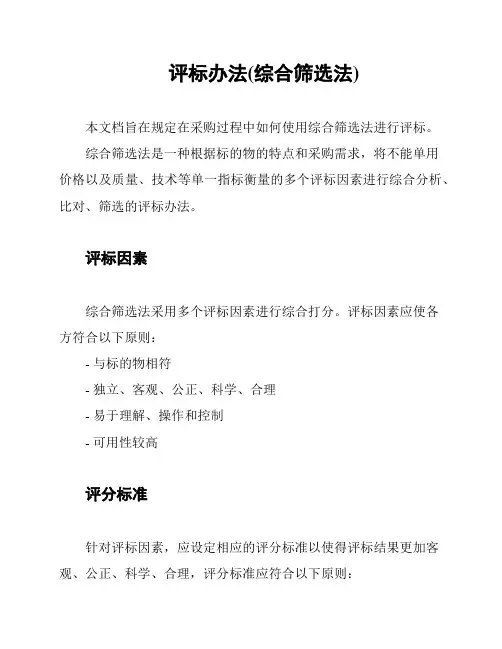 评标办法(综合筛选法)

本文档旨在规定在采购过程中如何使用综合筛选法进行评标。

综合筛选法是一种根据标的物的特点和采购需求，将不能单用价格以及质量、技术等单一指标衡量的多个评标因素进行综合分析、比对、筛选的评标办法。

评标因素

综合筛选法采用多个评标因素进行综合打分。评标因素应使各方符合以下原则：

- 与标的物相符

- 独立、客观、公正、科学、合理

- 易于理解、操作和控制

- 可用性较高

评分标准

针对评标因素，应设定相应的评分标准以使得评标结果更加客观、公正、科学、合理，评分标准应符合以下原则：